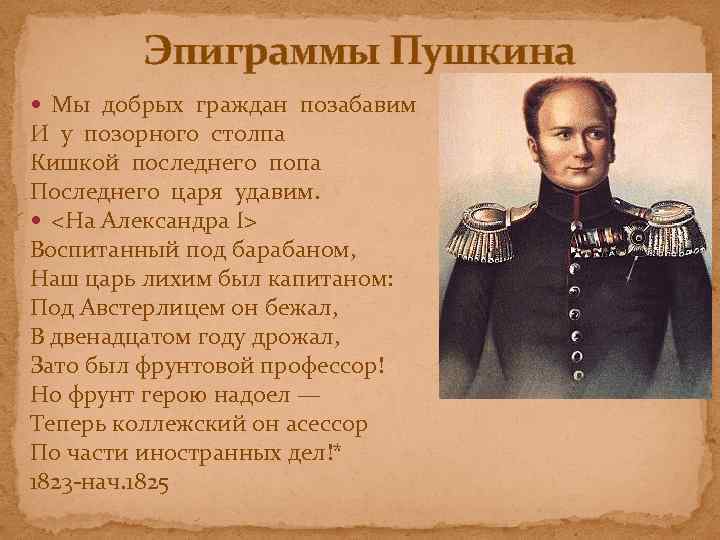 Эпиграммы Пушкина

• Мы добрых граждан позабавим
И у позорного столпа
Кишкой последнего попа
Последнего царя удавим.

• <На Александра I>
Воспитанный под барабаном,
Наш царь лихим был капитаном:
Под Австерлицем он бежал,
В двенадцатом году дрожал,
Зато был фрунтовой профессор!
Но фрунт герою надоел —
Теперь коллежский он асессор
По части иностранных дел!*
1823-нач.1825